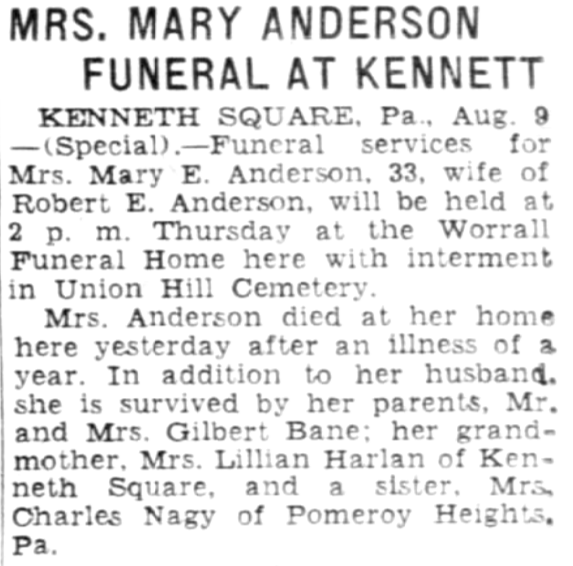 MRS. MARY ANDERSON
FUNERAL AT KENNETT

KENNETH SQUARE, Pa., Aug. 9 —(Special).—Funeral services for Mrs. Mary E. Anderson, 33, wife of Robert E. Anderson, will be held at 2 p. m. Thursday at the Worrall Funeral Home here with interment in Union Hill Cemetery.

Mrs. Anderson died at her home here yesterday after an illness of a year. In addition to her husband, she is survived by her parents, Mr. and Mrs. Gilbert Bane; her grandmother, Mrs. Lillian Harlan of Kenneth Square, and a sister, Mrs. Charles Nagy of Pomeroy Heights, Pa.